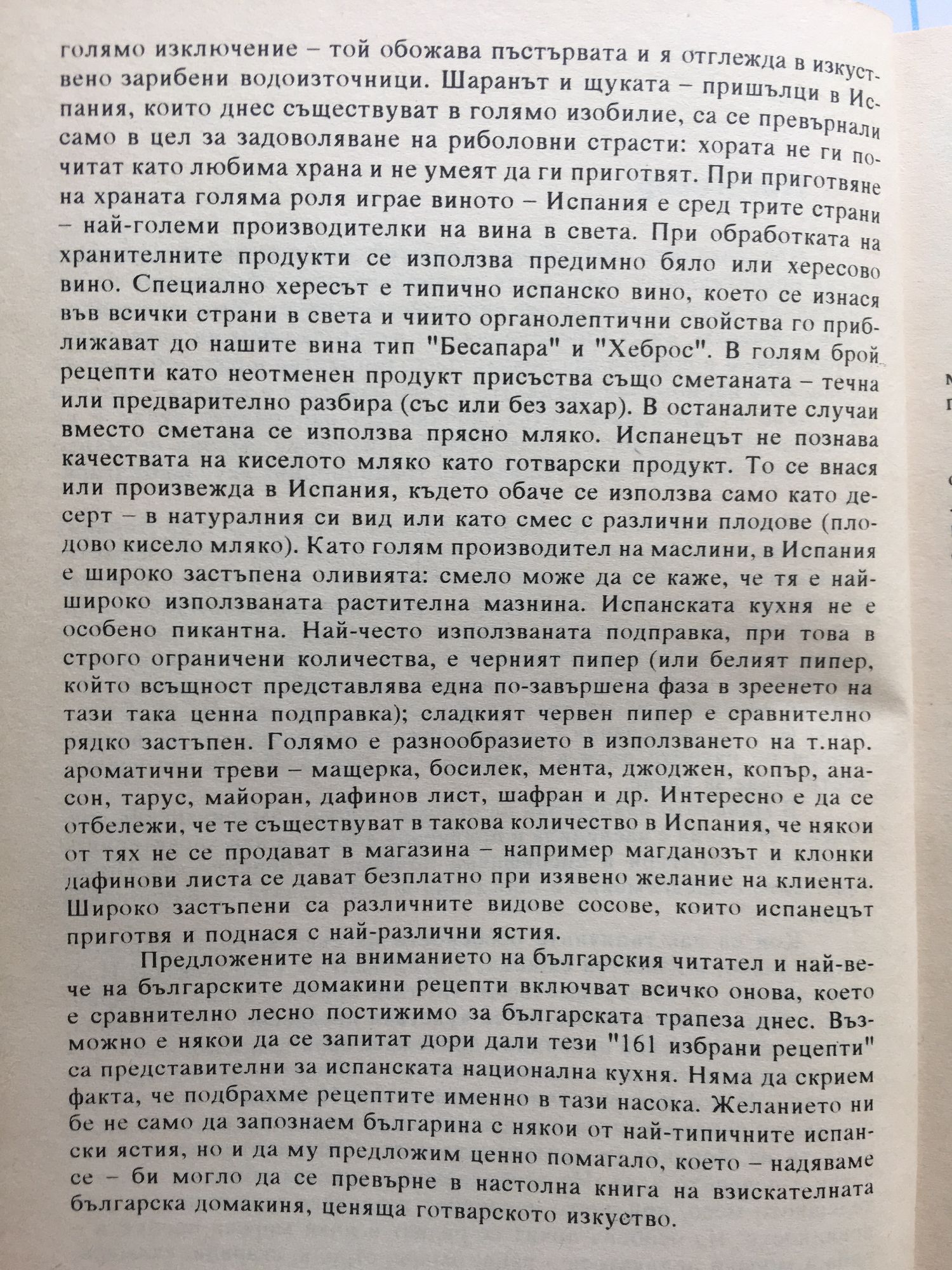 голямо изключение – той обожава пъстървата и я отглежда в изкуствено зарибени водоизточници. Шаранът и щуката – пришълци в Испания, които днес съществуват в голямо изобилие, са се превърнали само в цел за задоволяване на риболовни страсти: хората не ги почитат като любима храна и не умеят да ги приготвят. При приготвяне на храната голяма роля играе виното – Испания е сред трите страни – най-големи производителки на вина в света. При обработката на хранителните продукти се използва предимно бяло или хересово вино. Специално хересът е типично испанско вино, което се изнася във всички страни в света и чиито органолептични свойства го приближават до нашите вина тип "Бесапара" и "Хеброс". В голям брой рецепти като неотменен продукт присъства също сметаната – течна или предварително разбира (със или без захар). В останалите случаи вместо сметана се използва прясно мляко. Испанецът не познава качествата на киселото мляко като готварски продукт. То се внася или произвежда в Испания, където обаче се използва само като десерт – в натуралния си вид или като смес с различни плодове (плодово кисело мляко). Като голям производител на маслини, в Испания е широко застъпена оливията: смело може да се каже, че тя е най-широко използваната растителна мазнина. Испанската кухня не е особено пикантна. Най-често използваната подправка, при това в строго ограничени количества, е черният пипер (или белият пипер, който всъщност представлява една по-завършена фаза в зреенето на тази така ценна подправка); сладкият червен пипер е сравнително рядко застъпен. Голямо е разнообразието в използването на т.нар. ароматични треви – мащерка, босилек, мента, джоджен, копър, анасон, тарус, майоран, дафинов лист, шафран и др. Интересно е да се отбележи, че те съществуват в такова количество в Испания, че някои от тях не се продават в магазина – например магданозът и клонки дафинови листа се дават безплатно при изявено желание на клиента. Широко застъпени са различните видове сосове, които испанецът приготвя и поднася с най-различни ястия.

Предложените на вниманието на българския читател и най-вече на българските домакини рецепти включват всичко онова, което е сравнително лесно постижимо за българската трапеза днес. Възможно е някои да се запитат дори дали тези "161 избрани рецепти" са представителни за испанската национална кухня. Няма да скрием факта, че подбрахме рецептите именно в тази насока. Желанието ни бе не само да запознаем българина с някои от най-типичните испански ястия, но и да му предложим ценно помагало, което – надяваме се – би могло да се превърне в настолна книга на взискателната българска домакиня, ценяща готварското изкуство.